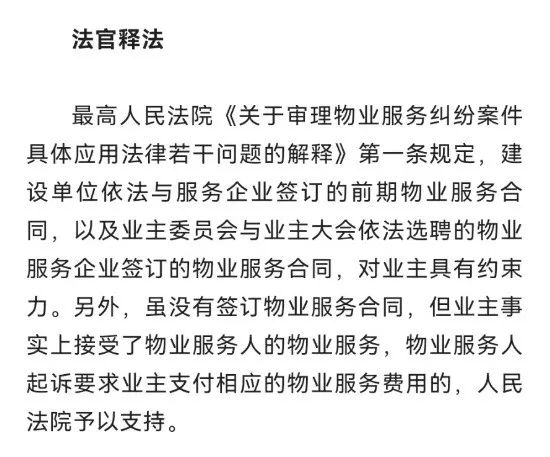 法官释法

最高人民法院《关于审理物业服务纠纷案件具体应用法律若干问题的解释》第一条规定，建设单位依法与服务企业签订的前期物业服务合同，以及业主委员会与业主大会依法选聘的物业服务企业签订的物业服务合同，对业主具有约束力。另外，虽没有签订物业服务合同，但业主事实上接受了物业服务人的物业服务，物业服务人起诉要求业主支付相应的物业服务费用的，人民法院予以支持。